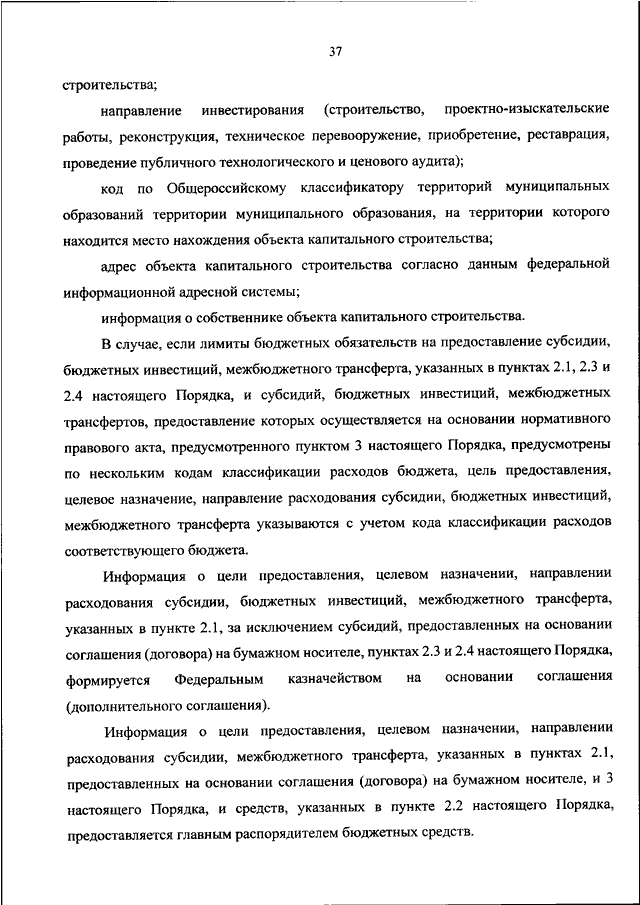 37

строительства;

направление инвестирования (строительство, проектно-изыскательские работы, реконструкция, техническое перевооружение, приобретение, реставрация, проведение публичного технологического и ценового аудита);

код по Общероссийскому классификатору территорий муниципальных образований территории муниципального образования, на территории которого находится место нахождения объекта капитального строительства;

адрес объекта капитального строительства согласно данным федеральной информационной адресной системы;

информация о собственнике объекта капитального строительства.

В случае, если лимиты бюджетных обязательств на предоставление субсидии, бюджетных инвестиций, межбюджетного трансферта, указанных в пунктах 2.1, 2.3 и 2.4 настоящего Порядка, и субсидий, бюджетных инвестиций, межбюджетных трансфертов, предоставление которых осуществляется на основании нормативного правового акта, предусмотренного пунктом 3 настоящего Порядка, предусмотрены по нескольким кодам классификации расходов бюджета, цель предоставления, целевое назначение, направление расходования субсидии, бюджетных инвестиций, межбюджетного трансферта указываются с учетом кода классификации расходов соответствующего бюджета.

Информация о цели предоставления, целевом назначении, направлении расходования субсидии, бюджетных инвестиций, межбюджетного трансферта, указанных в пункте 2.1, за исключением субсидий, предоставленных на основании соглашения (договора) на бумажном носителе, пунктах 2.3 и 2.4 настоящего Порядка, формируется Федеральным казначейством на основании соглашения (дополнительного соглашения).

Информация о цели предоставления, целевом назначении, направлении расходования субсидии, межбюджетного трансферта, указанных в пунктах 2.1, предоставленных на основании соглашения (договора) на бумажном носителе, и 3 настоящего Порядка, и средств, указанных в пункте 2.2 настоящего Порядка, предоставляется главным распорядителем бюджетных средств.